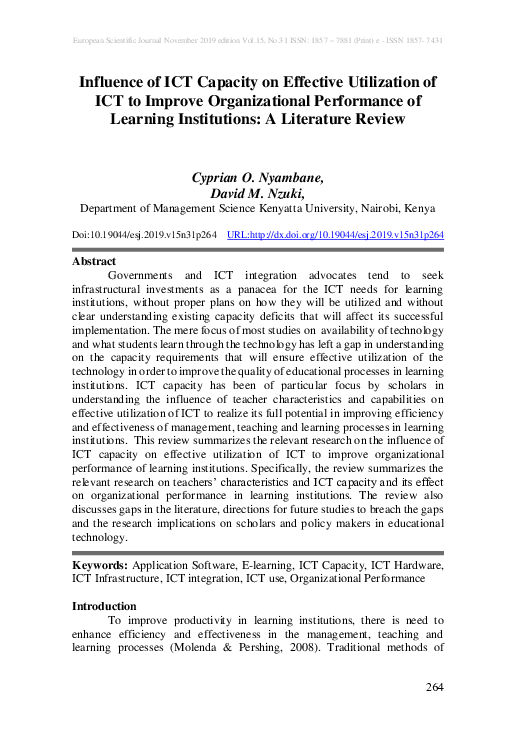 European Scientific Journal November 2019 edition Vol.15, No.31 ISSN: 1857 – 7881 (Print) e - ISSN 1857- 7431

Influence of ICT Capacity on Effective Utilization of ICT to Improve Organizational Performance of Learning Institutions: A Literature Review

Cyprian O. Nyambane,
David M. Nzuki,
Department of Management Science Kenyatta University, Nairobi, Kenya

Doi:10.19044/esj.2019.v15n31p264 URL:http://dx.doi.org/10.19044/esj.2019.v15n31p264

Abstract
Governments and ICT integration advocates tend to seek infrastructural investments as a panacea for the ICT needs for learning institutions, without proper plans on how they will be utilized and without clear understanding existing capacity deficits that will affect its successful implementation. The mere focus of most studies on availability of technology and what students learn through the technology has left a gap in understanding on the capacity requirements that will ensure effective utilization of the technology in order to improve the quality of educational processes in learning institutions. ICT capacity has been of particular focus by scholars in understanding the influence of teacher characteristics and capabilities on effective utilization of ICT to realize its full potential in improving efficiency and effectiveness of management, teaching and learning processes in learning institutions. This review summarizes the relevant research on the influence of ICT capacity on effective utilization of ICT to improve organizational performance of learning institutions. Specifically, the review summarizes the relevant research on teachers' characteristics and ICT capacity and its effect on organizational performance in learning institutions. The review also discusses gaps in the literature, directions for future studies to breach the gaps and the research implications on scholars and policy makers in educational technology.

Keywords: Application Software, E-learning, ICT Capacity, ICT Hardware, ICT Infrastructure, ICT integration, ICT use, Organizational Performance

Introduction
To improve productivity in learning institutions, there is need to enhance efficiency and effectiveness in the management, teaching and learning processes (Molenda & Pershing, 2008). Traditional methods of

264